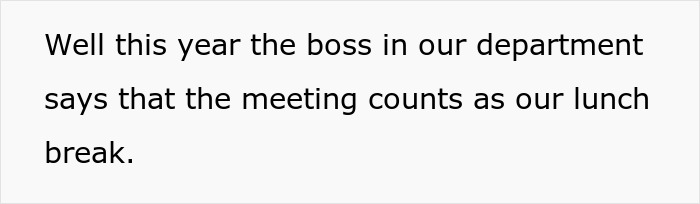 Well this year the boss in our department says that the meeting counts as our lunch break.